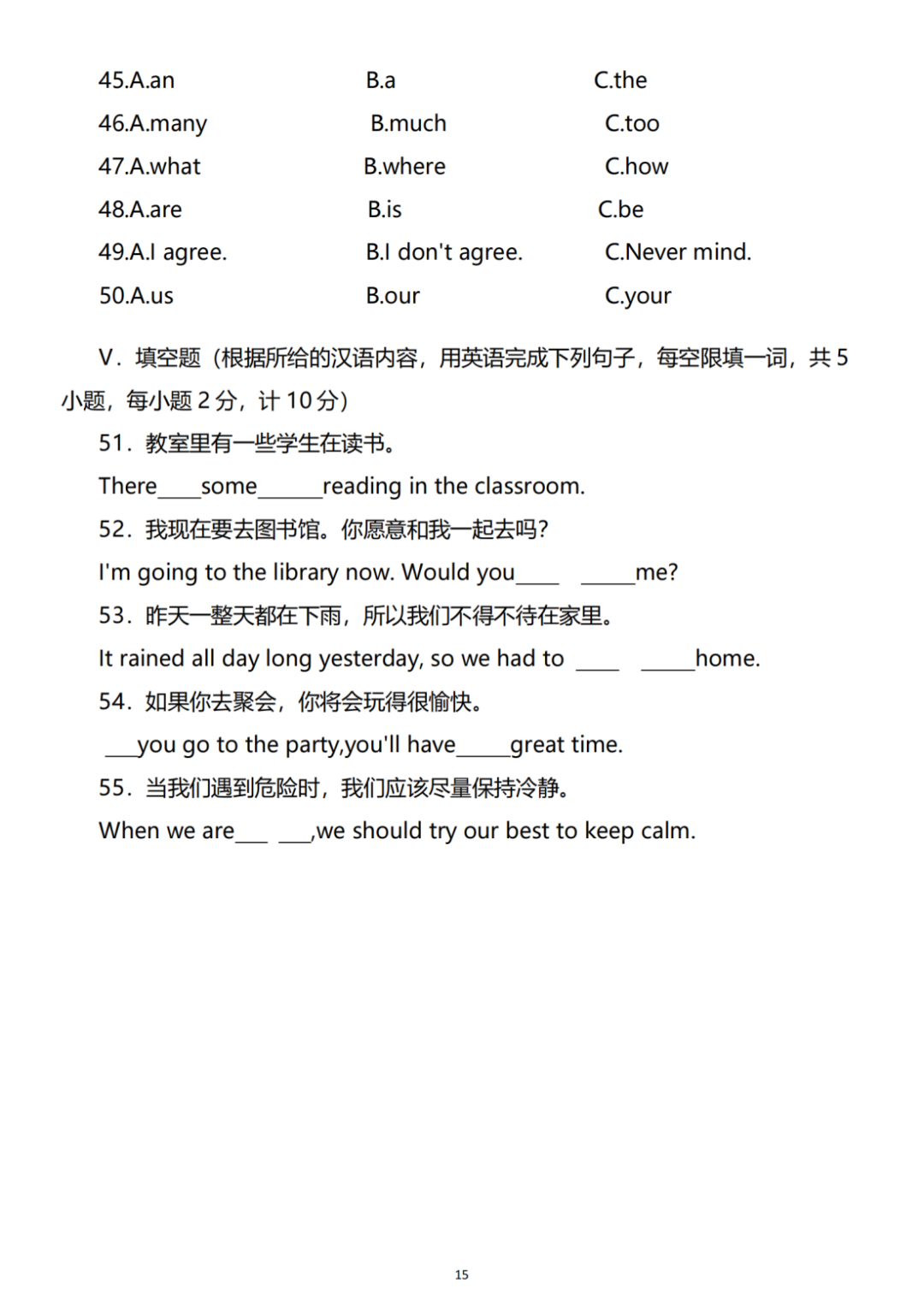 45.A.an B.a C.the
46.A.many B.much C.too
47.A.what B.where C.how
48.A.are B.is C.be
49.A.I agree. B.I don't agree. C.Never mind.
50.A.us B.our C.your

V．填空题（根据所给的汉语内容，用英语完成下列句子，每空限填一词，共 5 小题，每小题 2 分，计 10 分）

51．教室里有一些学生在读书。
There____some______reading in the classroom.

52．我现在要去图书馆。你愿意和我一起去吗？
I'm going to the library now. Would you____ _____me?

53．昨天一整天都在下雨，所以我们不得不待在家里。
It rained all day long yesterday, so we had to ____ _____home.

54．如果你去聚会，你将会玩得很愉快。
___you go to the party,you'll have_____great time.

55．当我们遇到危险时，我们应该尽量保持冷静。
When we are___ ___,we should try our best to keep calm.

15